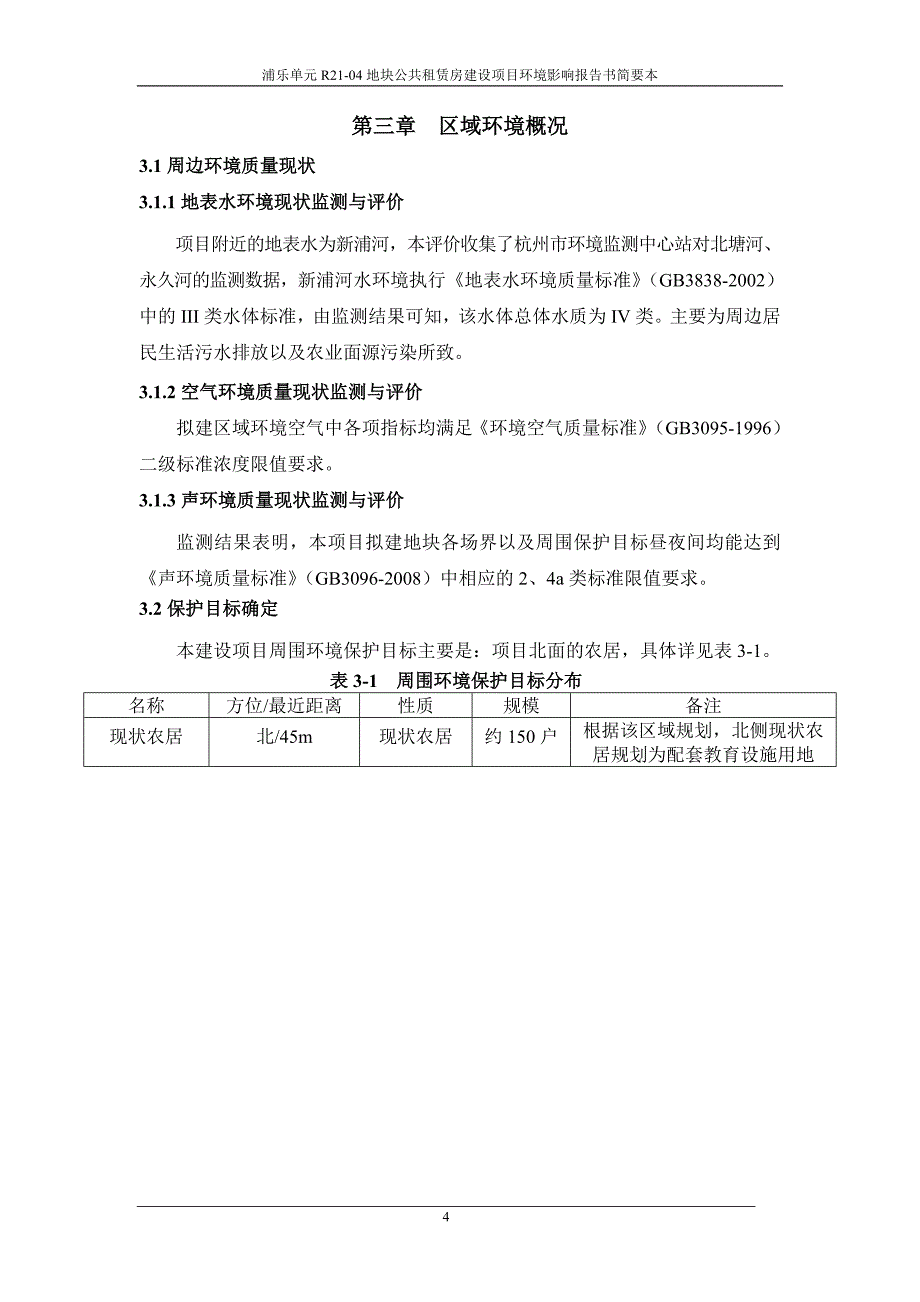 浦乐单元 R21-04 地块公共租赁房建设项目环境影响报告书简要本

第三章　区域环境概况

3.1 周边环境质量现状

3.1.1 地表水环境现状监测与评价

项目附近的地表水为新浦河，本评价收集了杭州市环境监测中心站对北塘河、永久河的监测数据，新浦河水环境执行《地表水环境质量标准》（GB3838-2002）中的 III 类水体标准，由监测结果可知，该水体总体水质为 IV 类。主要为周边居民生活污水排放以及农业面源污染所致。

3.1.2 空气环境质量现状监测与评价

拟建区域环境空气中各项指标均满足《环境空气质量标准》（GB3095-1996）二级标准浓度限值要求。

3.1.3 声环境质量现状监测与评价

监测结果表明，本项目拟建地块各场界以及周围保护目标昼夜间均能达到《声环境质量标准》（GB3096-2008）中相应的 2、4a 类标准限值要求。

3.2 保护目标确定

本建设项目周围环境保护目标主要是：项目北面的农居，具体详见表 3-1。

表 3-1　周围环境保护目标分布

| 名称 | 方位/最近距离 | 性质 | 规模 | 备注 |
|---|---|---|---|---|
| 现状农居 | 北/45m | 现状农居 | 约 150 户 | 根据该区域规划，北侧现状农居规划为配套教育设施用地 |

4